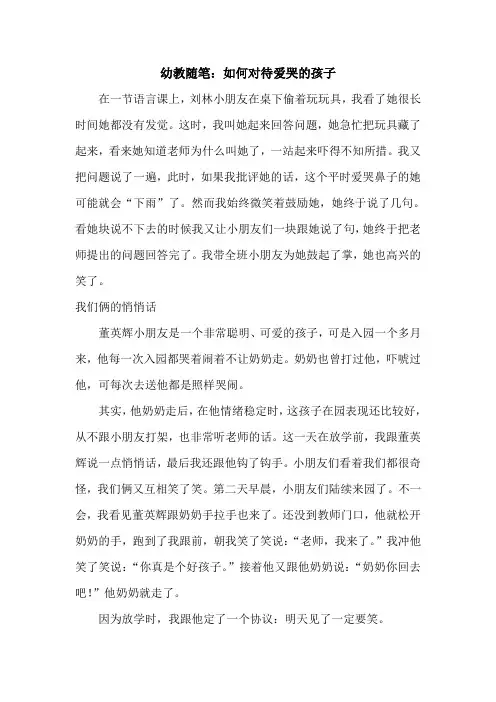 幼教随笔：如何对待爱哭的孩子

在一节语言课上，刘林小朋友在桌下偷着玩玩具，我看了她很长时间她都没有发觉。这时，我叫她起来回答问题，她急忙把玩具藏了起来，看来她知道老师为什么叫她了，一站起来吓得不知所措。我又把问题说了一遍，此时，如果我批评她的话，这个平时爱哭鼻子的她可能就会“下雨”了。然而我始终微笑着鼓励她，她终于说了几句。看她块说不下去的时候我又让小朋友们一块跟她说了句，她终于把老师提出的问题回答完了。我带全班小朋友为她鼓起了掌，她也高兴的笑了。

我们俩的悄悄话

董英辉小朋友是一个非常聪明、可爱的孩子，可是入园一个多月来，他每一次入园都哭着闹着不让奶奶走。奶奶也曾打过他，吓唬过他，可每次去送他都是照样哭闹。

其实，他奶奶走后，在他情绪稳定时，这孩子在园表现还比较好，从不跟小朋友打架，也非常听老师的话。这一天在放学前，我跟董英辉说一点悄悄话，最后我还跟他钩了钩手。小朋友们看着我们都很奇怪，我们俩又互相笑了笑。第二天早晨，小朋友们陆续来园了。不一会，我看见董英辉跟奶奶手拉手也来了。还没到教师门口，他就松开奶奶的手，跑到了我跟前，朝我笑了笑说：“老师，我来了。”我冲他笑了笑说：“你真是个好孩子。”接着他又跟他奶奶说：“奶奶你回去吧！”他奶奶就走了。

因为放学时，我跟他定了一个协议：明天见了一定要笑。